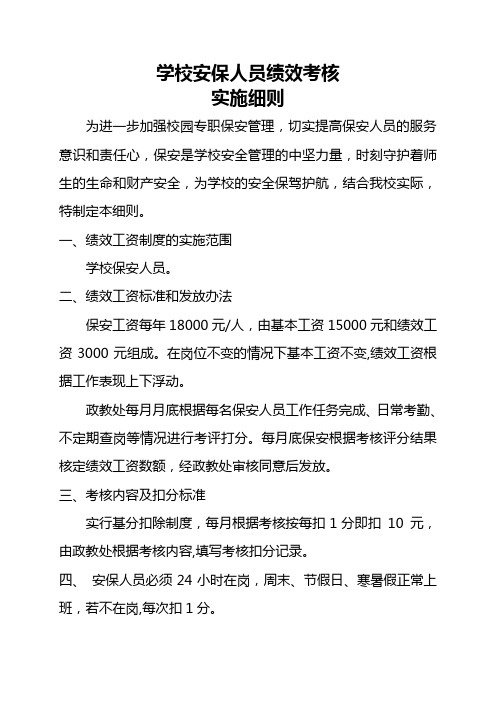 学校安保人员绩效考核
实施细则

为进一步加强校园专职保安管理，切实提高保安人员的服务意识和责任心，保安是学校安全管理的中坚力量，时刻守护着师生的生命和财产安全，为学校的安全保驾护航，结合我校实际，特制定本细则。

一、绩效工资制度的实施范围

学校保安人员。

二、绩效工资标准和发放办法

保安工资每年 18000 元/人，由基本工资 15000 元和绩效工资 3000 元组成。在岗位不变的情况下基本工资不变,绩效工资根据工作表现上下浮动。

政教处每月月底根据每名保安人员工作任务完成、日常考勤、不定期查岗等情况进行考评打分。每月底保安根据考核评分结果核定绩效工资数额，经政教处审核同意后发放。

三、考核内容及扣分标准

实行基分扣除制度，每月根据考核按每扣 1 分即扣 10 元，由政教处根据考核内容,填写考核扣分记录。

四、 安保人员必须 24 小时在岗，周末、节假日、寒暑假正常上班，若不在岗,每次扣 1 分。